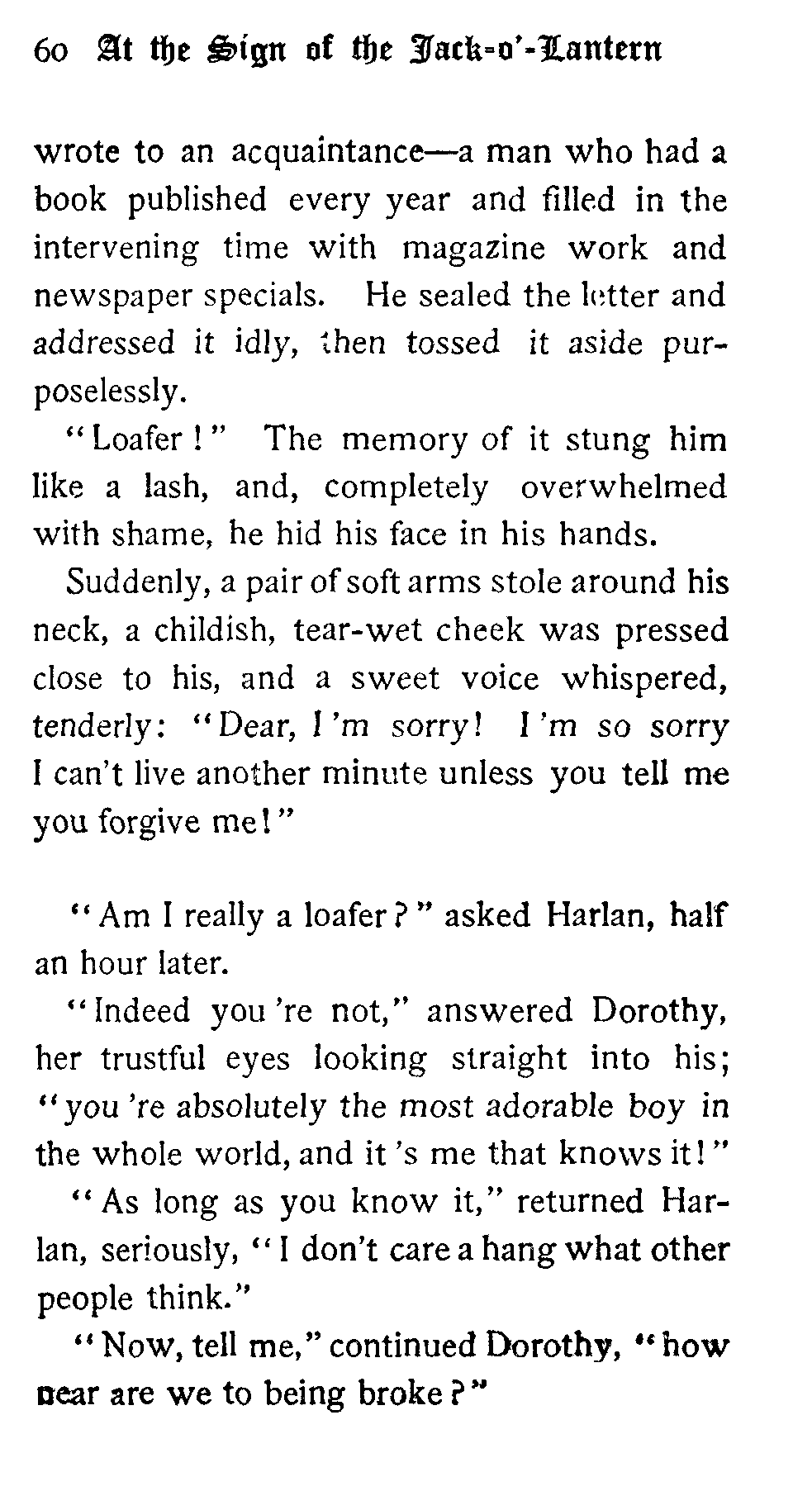 60 At the Sign of the Jack-o'-Lantern

wrote to an acquaintance—a man who had a book published every year and filled in the intervening time with magazine work and newspaper specials. He sealed the letter and addressed it idly, then tossed it aside purposelessly.

"Loafer!" The memory of it stung him like a lash, and, completely overwhelmed with shame, he hid his face in his hands.

Suddenly, a pair of soft arms stole around his neck, a childish, tear-wet cheek was pressed close to his, and a sweet voice whispered, tenderly: "Dear, I'm sorry! I'm so sorry I can't live another minute unless you tell me you forgive me!"

"Am I really a loafer?" asked Harlan, half an hour later.

"Indeed you're not," answered Dorothy, her trustful eyes looking straight into his; "you're absolutely the most adorable boy in the whole world, and it's me that knows it!"

"As long as you know it," returned Harlan, seriously, "I don't care a hang what other people think."

"Now, tell me," continued Dorothy, "how near are we to being broke?"